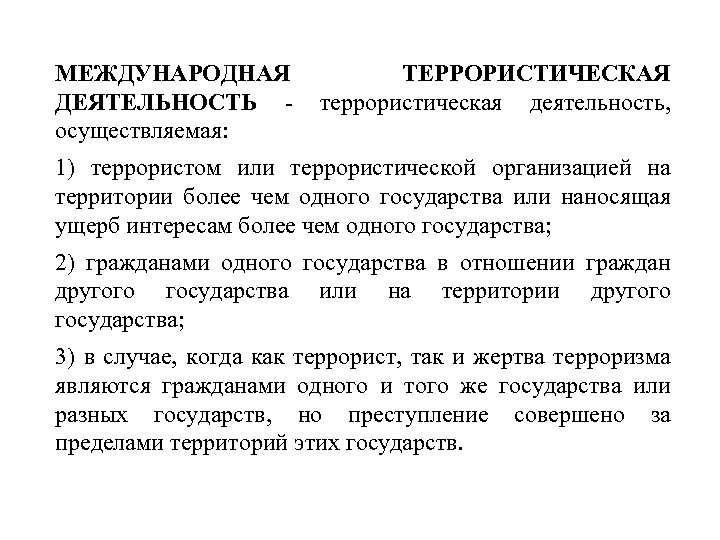 МЕЖДУНАРОДНАЯ ТЕРРОРИСТИЧЕСКАЯ ДЕЯТЕЛЬНОСТЬ - террористическая деятельность, осуществляемая:

1) террористом или террористической организацией на территории более чем одного государства или наносящая ущерб интересам более чем одного государства;

2) гражданами одного государства в отношении граждан другого государства или на территории другого государства;

3) в случае, когда как террорист, так и жертва терроризма являются гражданами одного и того же государства или разных государств, но преступление совершено за пределами территорий этих государств.